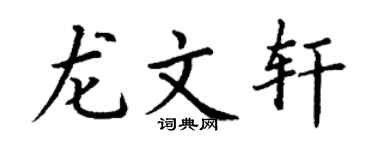 龙文轩

词典网